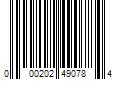 0 00202 49078 4